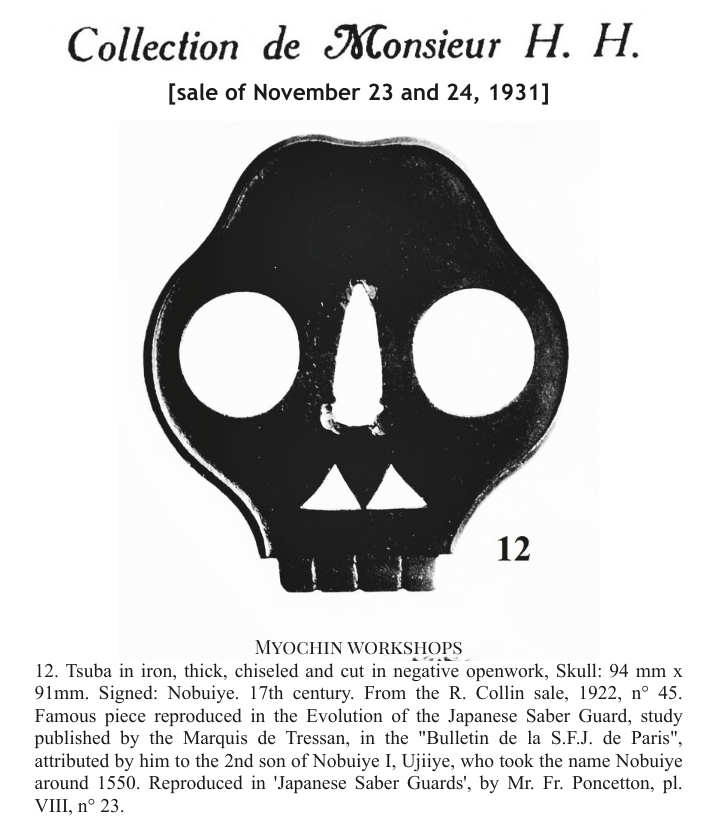 Collection de Monsieur H. H.

[sale of November 23 and 24, 1931]

12

MYOCHIN WORKSHOPS

12. Tsuba in iron, thick, chiseled and cut in negative openwork, Skull: 94 mm x 91mm. Signed: Nobuiye. 17th century. From the R. Collin sale, 1922, n° 45. Famous piece reproduced in the Evolution of the Japanese Saber Guard, study published by the Marquis de Tressan, in the "Bulletin de la S.F.J. de Paris", attributed by him to the 2nd son of Nobuiye I, Ujiiye, who took the name Nobuiye around 1550. Reproduced in 'Japanese Saber Guards', by Mr. Fr. Poncetton, pl. VIII, n° 23.